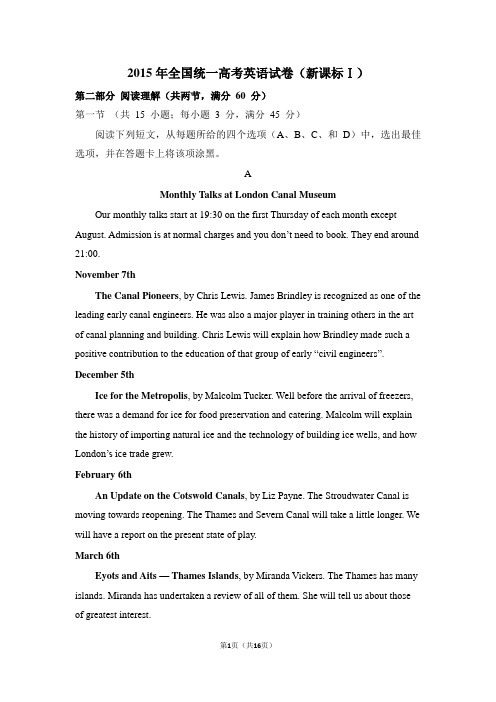 2015 年全国统一高考英语试卷（新课标 I）

第二部分 阅读理解（共两节，满分 60 分）

第一节 （共 15 小题；每小题 3 分，满分 45 分）

阅读下列短文，从每题所给的四个选项（A、B、C、和 D）中，选出最佳选项，并在答题卡上将该项涂黑。

A

Monthly Talks at London Canal Museum

Our monthly talks start at 19:30 on the first Thursday of each month except August. Admission is at normal charges and you don't need to book. They end around 21:00.

November 7th

The Canal Pioneers, by Chris Lewis. James Brindley is recognized as one of the leading early canal engineers. He was also a major player in training others in the art of canal planning and building. Chris Lewis will explain how Brindley made such a positive contribution to the education of that group of early "civil engineers".

December 5th

Ice for the Metropolis, by Malcolm Tucker. Well before the arrival of freezers, there was a demand for ice for food preservation and catering. Malcolm will explain the history of importing natural ice and the technology of building ice wells, and how London's ice trade grew.

February 6th

An Update on the Cotswold Canals, by Liz Payne. The Stroudwater Canal is moving towards reopening. The Thames and Severn Canal will take a little longer. We will have a report on the present state of play.

March 6th

Eyots and Aits — Thames Islands, by Miranda Vickers. The Thames has many islands. Miranda has undertaken a review of all of them. She will tell us about those of greatest interest.

第1页（共16页）